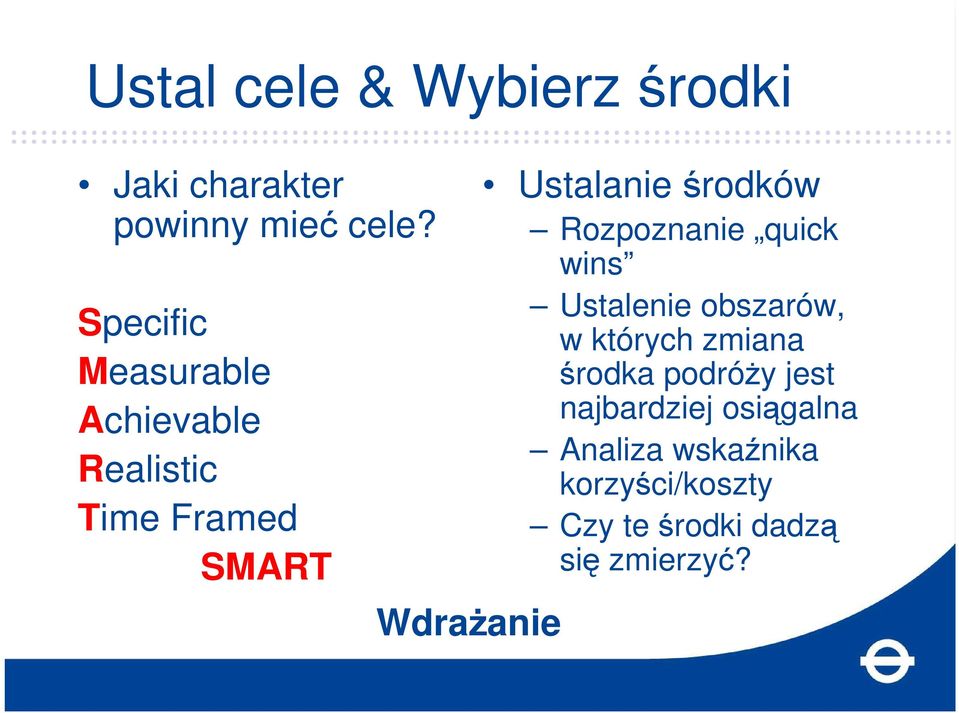 Ustal cele & Wybierz środki

• Jaki charakter powinny mieć cele?

Specific
Measurable
Achievable
Realistic
Time Framed
SMART

• Ustalanie środków
– Rozpoznanie „quick wins”
– Ustalenie obszarów, w których zmiana środka podróży jest najbardziej osiągalna
– Analiza wskaźnika korzyści/koszty
– Czy te środki dadzą się zmierzyć?

Wdrażanie